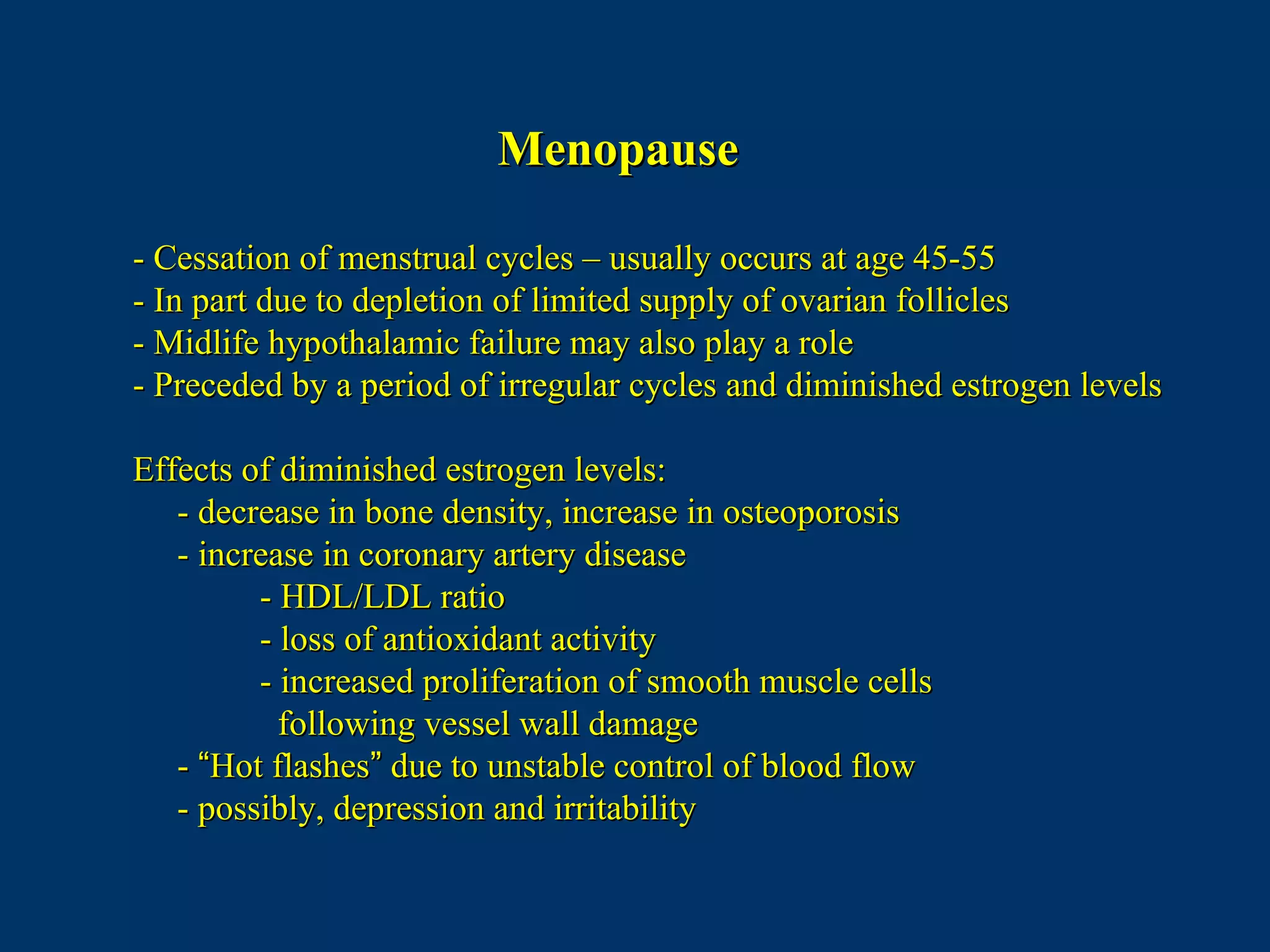 Menopause

- Cessation of menstrual cycles – usually occurs at age 45-55
- In part due to depletion of limited supply of ovarian follicles
- Midlife hypothalamic failure may also play a role
- Preceded by a period of irregular cycles and diminished estrogen levels

Effects of diminished estrogen levels:
- decrease in bone density, increase in osteoporosis
- increase in coronary artery disease
- HDL/LDL ratio
- loss of antioxidant activity
- increased proliferation of smooth muscle cells following vessel wall damage
- “Hot flashes” due to unstable control of blood flow
- possibly, depression and irritability